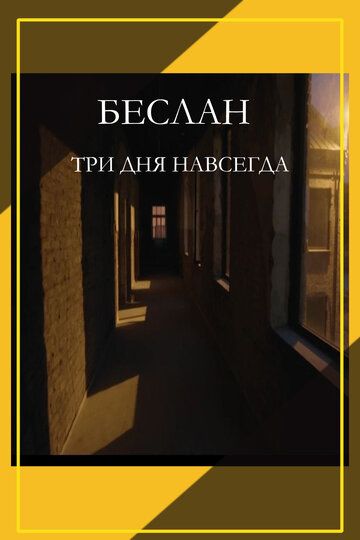 БЕСЛАН

ТРИ ДНЯ НАВСЕГДА